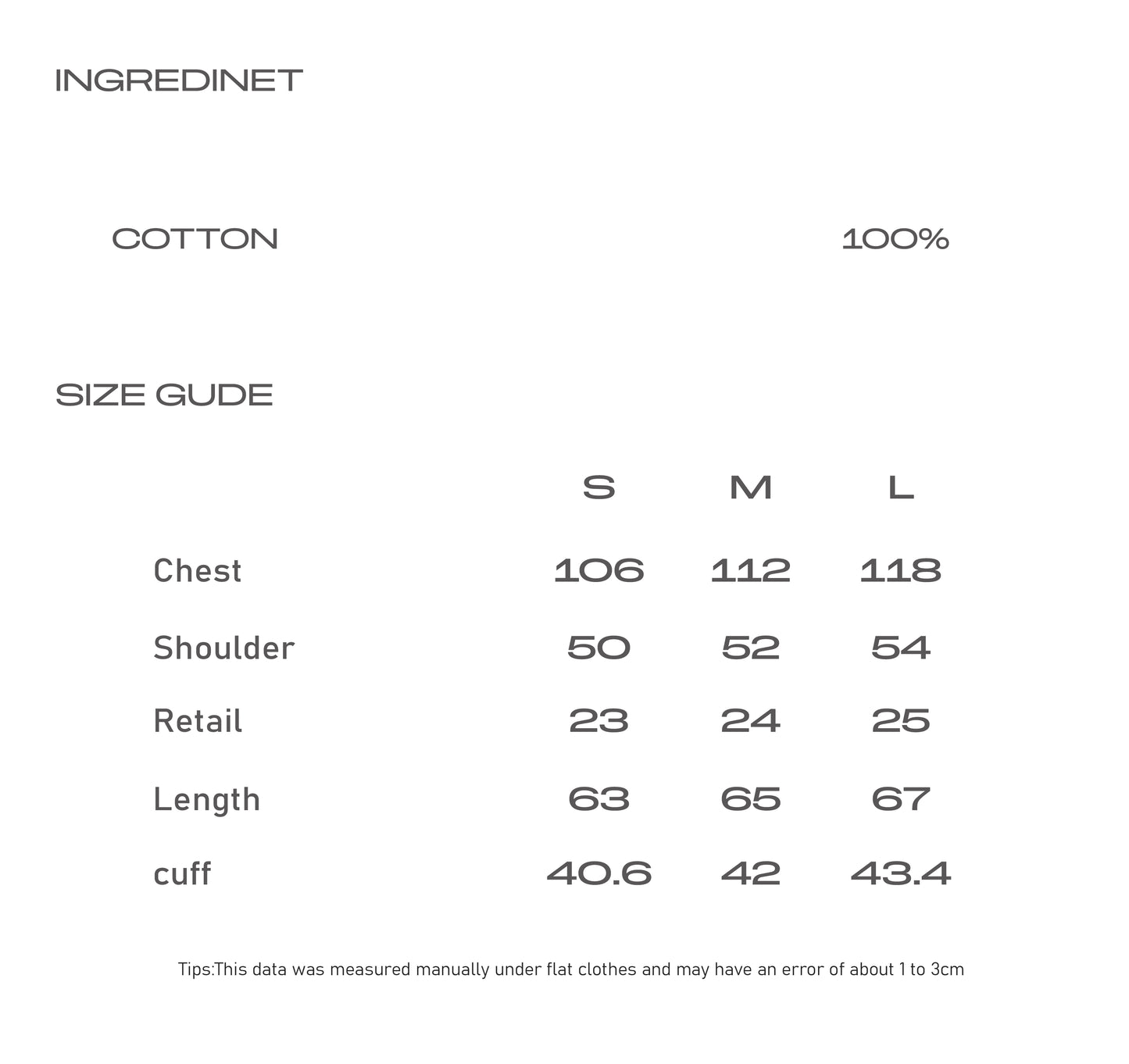 INGREDINET

COTTON 100%

SIZE GUDE

|  | S | M | L |
|---|---|---|---|
| Chest | 106 | 112 | 118 |
| Shoulder | 50 | 52 | 54 |
| Retail | 23 | 24 | 25 |
| Length | 63 | 65 | 67 |
| cuff | 40.6 | 42 | 43.4 |

Tips:This data was measured manually under flat clothes and may have an error of about 1 to 3cm